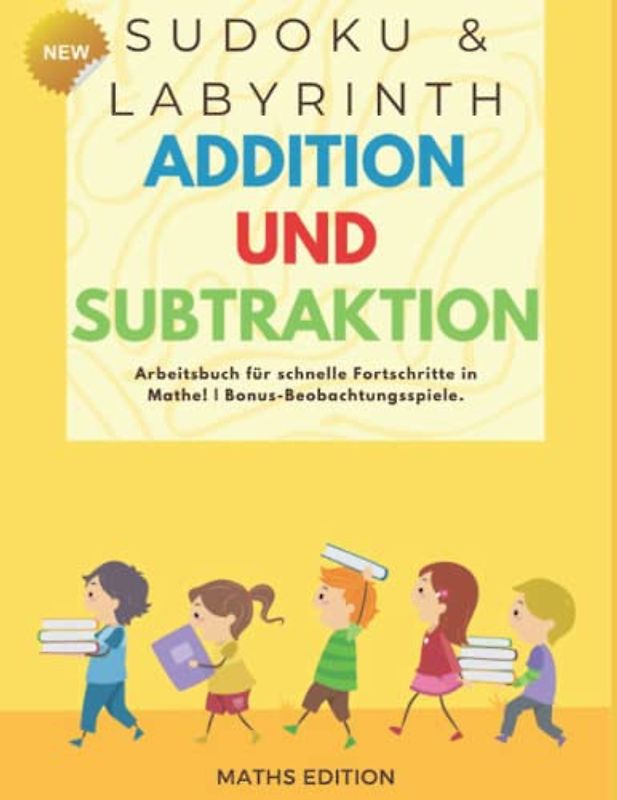 NEW

SUDOKU &
LABYRINTH
ADDITION
UND
SUBTRAKTION

Arbeitsbuch für schnelle Fortschritte in Mathe! | Bonus-Beobachtungsspiele.

MATHS EDITION